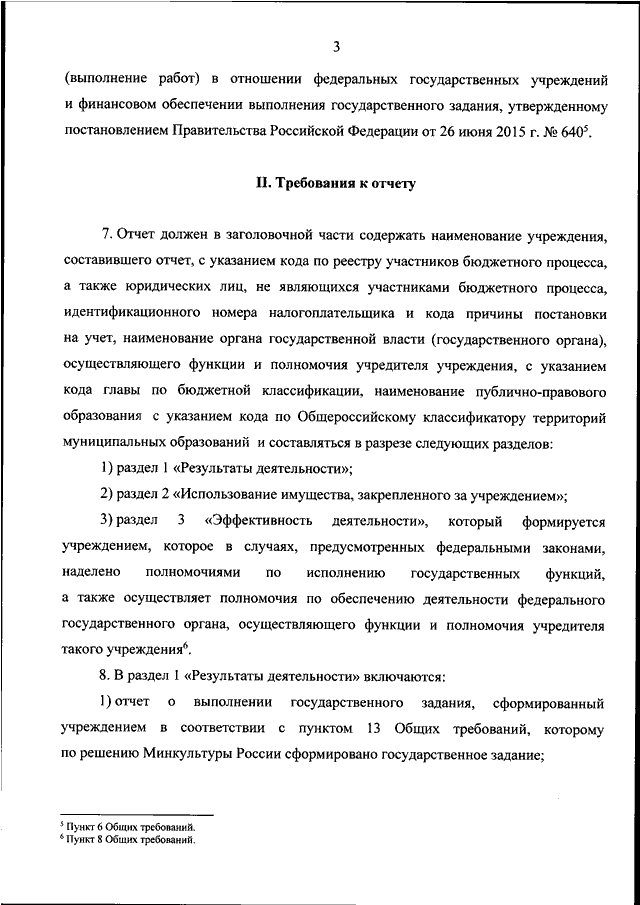 3

(выполнение работ) в отношении федеральных государственных учреждений и финансовом обеспечении выполнения государственного задания, утвержденному постановлением Правительства Российской Федерации от 26 июня 2015 г. № 640$^5$.

II. Требования к отчету

7. Отчет должен в заголовочной части содержать наименование учреждения, составившего отчет, с указанием кода по реестру участников бюджетного процесса, а также юридических лиц, не являющихся участниками бюджетного процесса, идентификационного номера налогоплательщика и кода причины постановки на учет, наименование органа государственной власти (государственного органа), осуществляющего функции и полномочия учредителя учреждения, с указанием кода главы по бюджетной классификации, наименование публично-правового образования с указанием кода по Общероссийскому классификатору территорий муниципальных образований и составляться в разрезе следующих разделов:

1) раздел 1 «Результаты деятельности»;

2) раздел 2 «Использование имущества, закрепленного за учреждением»;

3) раздел 3 «Эффективность деятельности», который формируется учреждением, которое в случаях, предусмотренных федеральными законами, наделено полномочиями по исполнению государственных функций, а также осуществляет полномочия по обеспечению деятельности федерального государственного органа, осуществляющего функции и полномочия учредителя такого учреждения$^6$.

8. В раздел 1 «Результаты деятельности» включаются:

1) отчет о выполнении государственного задания, сформированный учреждением в соответствии с пунктом 13 Общих требований, которому по решению Минкультуры России сформировано государственное задание;

$^5$ Пункт 6 Общих требований.
$^6$ Пункт 8 Общих требований.